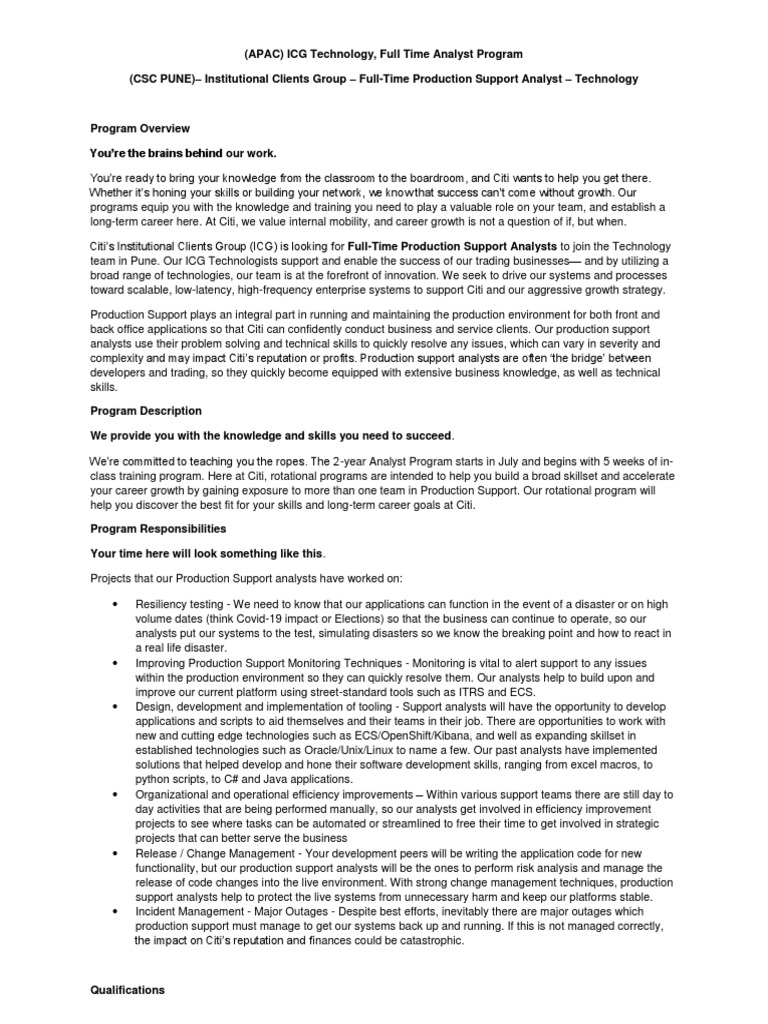 (APAC) ICG Technology, Full Time Analyst Program

(CSC PUNE)– Institutional Clients Group – Full-Time Production Support Analyst – Technology

Program Overview

You're the brains behind our work.

You're ready to bring your knowledge from the classroom to the boardroom, and Citi wants to help you get there. Whether it's honing your skills or building your network, we know that success can't come without growth. Our programs equip you with the knowledge and training you need to play a valuable role on your team, and establish a long-term career here. At Citi, we value internal mobility, and career growth is not a question of if, but when.

Citi's Institutional Clients Group (ICG) is looking for Full-Time Production Support Analysts to join the Technology team in Pune. Our ICG Technologists support and enable the success of our trading businesses— and by utilizing a broad range of technologies, our team is at the forefront of innovation. We seek to drive our systems and processes toward scalable, low-latency, high-frequency enterprise systems to support Citi and our aggressive growth strategy.

Production Support plays an integral part in running and maintaining the production environment for both front and back office applications so that Citi can confidently conduct business and service clients. Our production support analysts use their problem solving and technical skills to quickly resolve any issues, which can vary in severity and complexity and may impact Citi's reputation or profits. Production support analysts are often 'the bridge' between developers and trading, so they quickly become equipped with extensive business knowledge, as well as technical skills.

Program Description

We provide you with the knowledge and skills you need to succeed.

We're committed to teaching you the ropes. The 2-year Analyst Program starts in July and begins with 5 weeks of in-class training program. Here at Citi, rotational programs are intended to help you build a broad skillset and accelerate your career growth by gaining exposure to more than one team in Production Support. Our rotational program will help you discover the best fit for your skills and long-term career goals at Citi.

Program Responsibilities

Your time here will look something like this.

Projects that our Production Support analysts have worked on:

• Resiliency testing - We need to know that our applications can function in the event of a disaster or on high volume dates (think Covid-19 impact or Elections) so that the business can continue to operate, so our analysts put our systems to the test, simulating disasters so we know the breaking point and how to react in a real life disaster.
• Improving Production Support Monitoring Techniques - Monitoring is vital to alert support to any issues within the production environment so they can quickly resolve them. Our analysts help to build upon and improve our current platform using street-standard tools such as ITRS and ECS.
• Design, development and implementation of tooling - Support analysts will have the opportunity to develop applications and scripts to aid themselves and their teams in their job. There are opportunities to work with new and cutting edge technologies such as ECS/OpenShift/Kibana, and well as expanding skillset in established technologies such as Oracle/Unix/Linux to name a few. Our past analysts have implemented solutions that helped develop and hone their software development skills, ranging from excel macros, to python scripts, to C# and Java applications.
• Organizational and operational efficiency improvements – Within various support teams there are still day to day activities that are being performed manually, so our analysts get involved in efficiency improvement projects to see where tasks can be automated or streamlined to free their time to get involved in strategic projects that can better serve the business
• Release / Change Management - Your development peers will be writing the application code for new functionality, but our production support analysts will be the ones to perform risk analysis and manage the release of code changes into the live environment. With strong change management techniques, production support analysts help to protect the live systems from unnecessary harm and keep our platforms stable.
• Incident Management - Major Outages - Despite best efforts, inevitably there are major outages which production support must manage to get our systems back up and running. If this is not managed correctly, the impact on Citi's reputation and finances could be catastrophic.

Qualifications